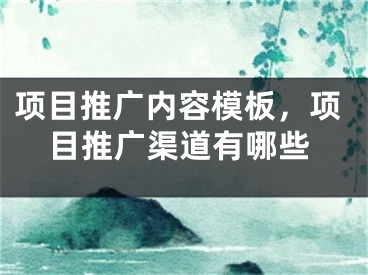 项目推广内容模板，项目推广渠道有哪些